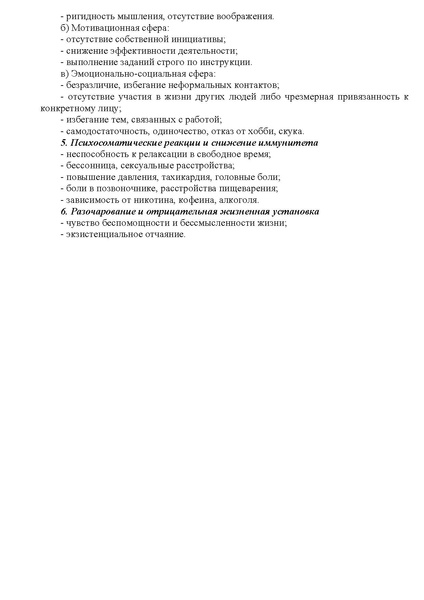 - ригидность мышления, отсутствие воображения.
б) Мотивационная сфера:
- отсутствие собственной инициативы;
- снижение эффективности деятельности;
- выполнение заданий строго по инструкции.
в) Эмоционально-социальная сфера:
- безразличие, избегание неформальных контактов;
- отсутствие участия в жизни других людей либо чрезмерная привязанность к конкретному лицу;
- избегание тем, связанных с работой;
- самодостаточность, одиночество, отказ от хобби, скука.
5. Психосоматические реакции и снижение иммунитета
- неспособность к релаксации в свободное время;
- бессонница, сексуальные расстройства;
- повышение давления, тахикардия, головные боли;
- боли в позвоночнике, расстройства пищеварения;
- зависимость от никотина, кофеина, алкоголя.
6. Разочарование и отрицательная жизненная установка
- чувство беспомощности и бессмысленности жизни;
- экзистенциальное отчаяние.